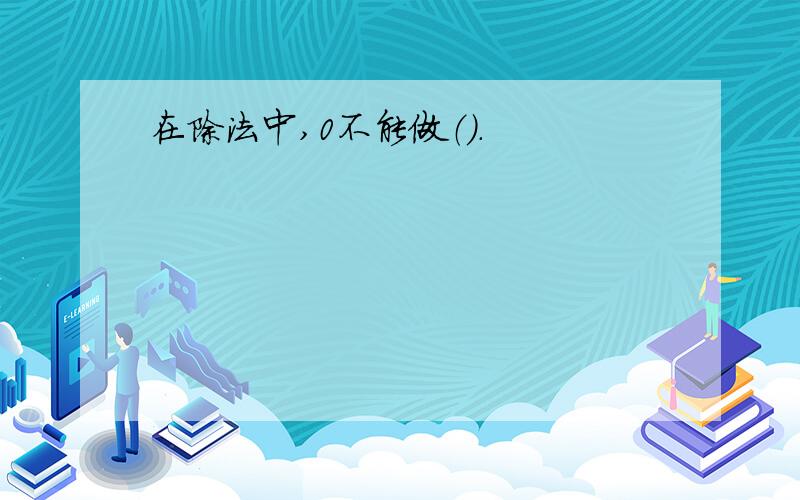 在除法中,0不能做().

E-LEARNING